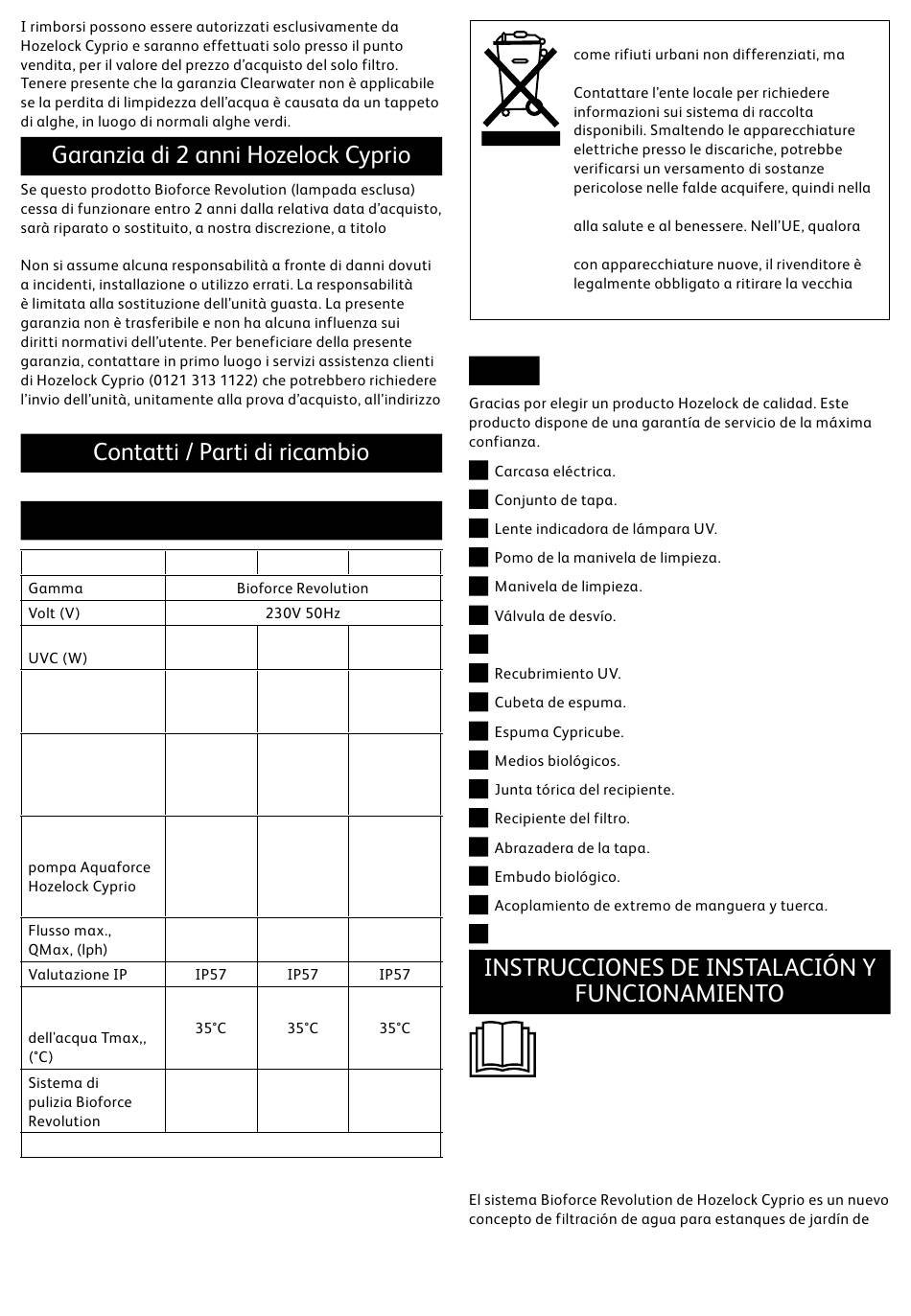 I rimborsi possono essere autorizzati esclusivamente da Hozelock Cyprio e saranno effettuati solo presso il punto vendita, per il valore del prezzo d'acquisto del solo filtro. Tenere presente che la garanzia Clearwater non è applicabile se la perdita di limpidezza dell'acqua è causata da un tappeto di alghe, in luogo di normali alghe verdi.

Garanzia di 2 anni Hozelock Cyprio

Se questo prodotto Bioforce Revolution (lampada esclusa) cessa di funzionare entro 2 anni dalla relativa data d'acquisto, sarà riparato o sostituito, a nostra discrezione, a titolo

Non si assume alcuna responsabilità a fronte di danni dovuti a incidenti, installazione o utilizzo errati. La responsabilità è limitata alla sostituzione dell'unità guasta. La presente garanzia non è trasferibile e non ha alcuna influenza sui diritti normativi dell'utente. Per beneficiare della presente garanzia, contattare in primo luogo i servizi assistenza clienti di Hozelock Cyprio (0121 313 1122) che potrebbero richiedere l'invio dell'unità, unitamente alla prova d'acquisto, all'indirizzo

Contatti / Parti di ricambio

| | | | |
|---|---|---|---|
| Gamma | Bioforce Revolution | | |
| Volt (V) | 230V 50Hz | | |
| UVC (W) | | | |
| | | | |
| | | | |
| pompa Aquaforce Hozelock Cyprio | | | |
| Flusso max., QMax, (lph) | | | |
| Valutazione IP | IP57 | IP57 | IP57 |
| dell'acqua Tmax,, (°C) | 35°C | 35°C | 35°C |
| Sistema di pulizia Bioforce Revolution | | | |
| | | | |

come rifiuti urbani non differenziati, ma

Contattare l'ente locale per richiedere informazioni sui sistema di raccolta disponibili. Smaltendo le apparecchiature elettriche presso le discariche, potrebbe verificarsi un versamento di sostanze pericolose nelle falde acquifere, quindi nella

alla salute e al benessere. Nell'UE, qualora

con apparecchiature nuove, il rivenditore è legalmente obbligato a ritirare la vecchia

Gracias por elegir un producto Hozelock de calidad. Este producto dispone de una garantía de servicio de la máxima confianza.

Carcasa eléctrica.
Conjunto de tapa.
Lente indicadora de lámpara UV.
Pomo de la manivela de limpieza.
Manivela de limpieza.
Válvula de desvío.

Recubrimiento UV.
Cubeta de espuma.
Espuma Cypricube.
Medios biológicos.
Junta tórica del recipiente.
Recipiente del filtro.
Abrazadera de la tapa.
Embudo biológico.
Acoplamiento de extremo de manguera y tuerca.

INSTRUCCIONES DE INSTALACIÓN Y FUNCIONAMIENTO

El sistema Bioforce Revolution de Hozelock Cyprio es un nuevo concepto de filtración de agua para estanques de jardín de